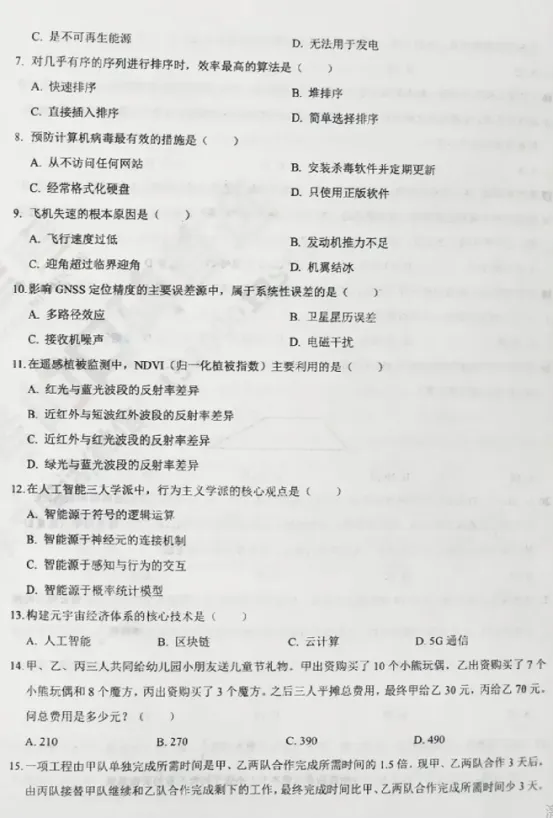 C. 是不可再生能源

D. 无法用于发电

7. 对几乎有序的序列进行排序时，效率最高的算法是（　）

A. 快速排序

B. 堆排序

C. 直接插入排序

D. 简单选择排序

8. 预防计算机病毒最有效的措施是（　）

A. 从不访问任何网站

B. 安装杀毒软件并定期更新

C. 经常格式化硬盘

D. 只使用正版软件

9. 飞机失速的根本原因是（　）

A. 飞行速度过低

B. 发动机推力不足

C. 迎角超过临界迎角

D. 机翼结冰

10. 影响 GNSS 定位精度的主要误差源中，属于系统性误差的是（　）

A. 多路径效应

B. 卫星星历误差

C. 接收机噪声

D. 电磁干扰

11. 在遥感植被监测中，NDVI（归一化植被指数）主要利用的是（　）

A. 红光与蓝光波段的反射率差异

B. 近红外与短波红外波段的反射率差异

C. 近红外与红光波段的反射率差异

D. 绿光与蓝光波段的反射率差异

12. 在人工智能三大学派中，行为主义学派的核心观点是（　）

A. 智能源于符号的逻辑运算

B. 智能源于神经元的连接机制

C. 智能源于感知与行为的交互

D. 智能源于概率统计模型

13. 构建元宇宙经济体系的核心技术是（　）

A. 人工智能

B. 区块链

C. 云计算

D. 5G 通信

14. 甲、乙、丙三人共同给幼儿园小朋友送儿童节礼物。甲出资购买了 10 个小熊玩偶，乙出资购买了 7 个小熊玩偶和 8 个魔方，丙出资购买了 3 个魔方。之后三人平摊总费用，最终甲给乙 30 元，丙给乙 70 元。问总费用是多少元？（　）

A. 210

B. 270

C. 390

D. 490

15. 一项工程由甲队单独完成所需时间是甲、乙两队合作完成所需时间的 1.5 倍。现甲、乙两队合作 3 天后，由丙队接替甲队继续和乙队合作完成剩下的工作，最终完成时间比甲、乙两队合作完成所需时间少 3 天。